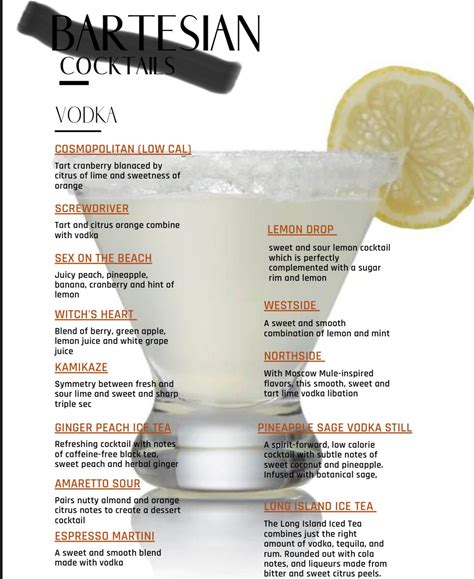 BARTESIAN
COCKTAILS

VODKA

COSMOPOLITAN (LOW CAL)

Tart cranberry blanaced by citrus of lime and sweetness of orange

SCREWDRIVER

Tart and citrus orange combine with vodka

SEX ON THE BEACH

Juicy peach, pineapple, banana, cranberry and hint of lemon

WITCH'S HEART

Blend of berry, green apple, lemon juice and white grape juice

KAMIKAZE

Symmetry between fresh and sour lime and sweet and sharp triple sec

GINGER PEACH ICE TEA

Refreshing cocktail with notes of caffeine-free black tea, sweet peach and herbal ginger

AMARETTO SOUR

Pairs nutty almond and orange citrus notes to create a dessert cocktail

ESPRESSO MARTINI

A sweet and smooth blend made with vodka

LEMON DROP

sweet and sour lemon cocktail which is perfectly complemented with a sugar rim and lemon

WESTSIDE

A sweet and smooth combination of lemon and mint

NORTHSIDE

With Moscow Mule-inspired flavors, this smooth, sweet and tart lime vodka libation

PINEAPPLE SAGE VODKA STILL

A spirit-forward, low calorie cocktail with subtle notes of sweet coconut and pineapple. Infused with botanical sage,

LONG ISLAND ICE TEA

The Long Island Iced Tea combines just the right amount of vodka, tequila, and rum. Rounded out with cola notes, and liqueurs made from bitter and sweet citrus peels.